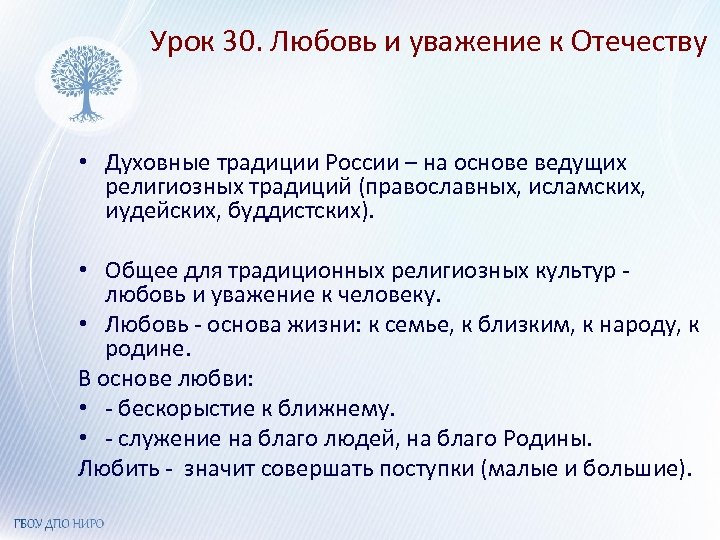 Урок 30. Любовь и уважение к Отечеству

• Духовные традиции России – на основе ведущих религиозных традиций (православных, исламских, иудейских, буддистских).

• Общее для традиционных религиозных культур - любовь и уважение к человеку.

• Любовь - основа жизни: к семье, к близким, к народу, к родине.

В основе любви:

• - бескорыстие к ближнему.

• - служение на благо людей, на благо Родины.

Любить - значит совершать поступки (малые и большие).

ГБОУ ДПО НИРО